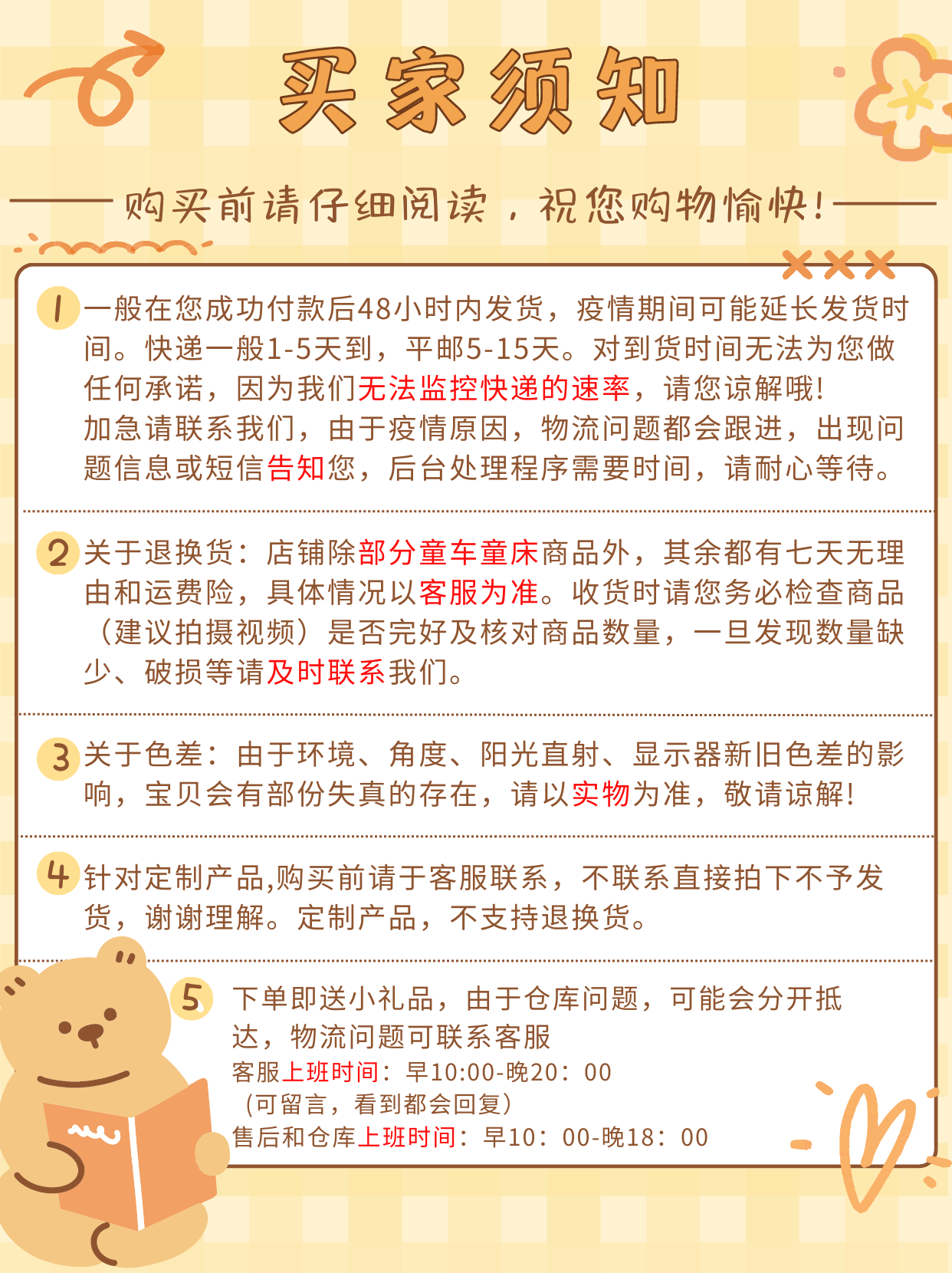 买家须知

购买前请仔细阅读，祝您购物愉快!

1 一般在您成功付款后48小时内发货，疫情期间可能延长发货时间。快递一般1-5天到，平邮5-15天。对到货时间无法为您做任何承诺，因为我们无法监控快递的速率，请您谅解哦!
加急请联系我们，由于疫情原因，物流问题都会跟进，出现问题信息或短信告知您，后台处理程序需要时间，请耐心等待。

2 关于退换货：店铺除部分童车童床商品外，其余都有七天无理由和运费险，具体情况以客服为准。收货时请您务必检查商品（建议拍摄视频）是否完好及核对商品数量，一旦发现数量缺少、破损等请及时联系我们。

3 关于色差：由于环境、角度、阳光直射、显示器新旧色差的影响，宝贝会有部份失真的存在，请以实物为准，敬请谅解!

4 针对定制产品,购买前请于客服联系，不联系直接拍下不予发货，谢谢理解。定制产品，不支持退换货。

5 下单即送小礼品，由于仓库问题，可能会分开抵达，物流问题可联系客服
客服上班时间：早10:00-晚20：00
（可留言，看到都会回复）
售后和仓库上班时间：早10：00-晚18：00